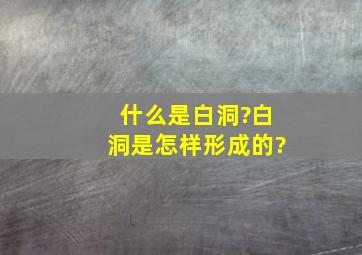 什么是白洞?白洞是怎样形成的?